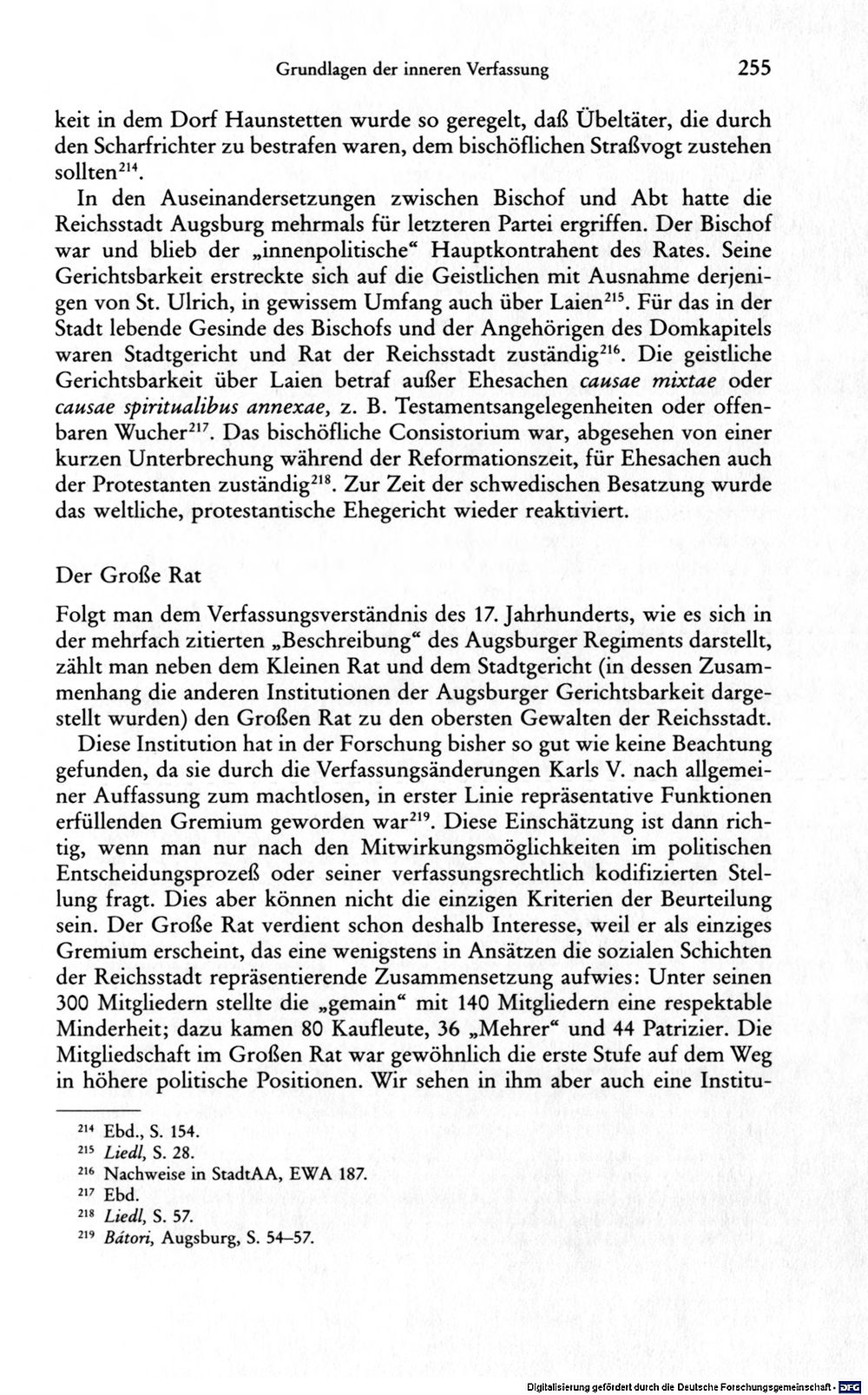 Grundlagen der inneren Verfassung 255

keit in dem Dorf Haunstetten wurde so geregelt, daß Übeltäter, die durch den Scharfrichter zu bestrafen waren, dem bischöflichen Straßvogt zustehen sollten$^{214}$.

In den Auseinandersetzungen zwischen Bischof und Abt hatte die Reichsstadt Augsburg mehrmals für letzteren Partei ergriffen. Der Bischof war und blieb der „innenpolitische“ Hauptkontrahent des Rates. Seine Gerichtsbarkeit erstreckte sich auf die Geistlichen mit Ausnahme derjenigen von St. Ulrich, in gewissem Umfang auch über Laien$^{215}$. Für das in der Stadt lebende Gesinde des Bischofs und der Angehörigen des Domkapitels waren Stadtgericht und Rat der Reichsstadt zuständig$^{216}$. Die geistliche Gerichtsbarkeit über Laien betraf außer Ehesachen causae mixtae oder causae spiritualibus annexae, z. B. Testamentsangelegenheiten oder offenbaren Wucher$^{217}$. Das bischöfliche Consistorium war, abgesehen von einer kurzen Unterbrechung während der Reformationszeit, für Ehesachen auch der Protestanten zuständig$^{218}$. Zur Zeit der schwedischen Besatzung wurde das weltliche, protestantische Ehegericht wieder reaktiviert.

Der Große Rat

Folgt man dem Verfassungsverständnis des 17. Jahrhunderts, wie es sich in der mehrfach zitierten „Beschreibung“ des Augsburger Regiments darstellt, zählt man neben dem Kleinen Rat und dem Stadtgericht (in dessen Zusammenhang die anderen Institutionen der Augsburger Gerichtsbarkeit dargestellt wurden) den Großen Rat zu den obersten Gewalten der Reichsstadt.

Diese Institution hat in der Forschung bisher so gut wie keine Beachtung gefunden, da sie durch die Verfassungsänderungen Karls V. nach allgemeiner Auffassung zum machtlosen, in erster Linie repräsentative Funktionen erfüllenden Gremium geworden war$^{219}$. Diese Einschätzung ist dann richtig, wenn man nur nach den Mitwirkungsmöglichkeiten im politischen Entscheidungsprozeß oder seiner verfassungsrechtlich kodifizierten Stellung fragt. Dies aber können nicht die einzigen Kriterien der Beurteilung sein. Der Große Rat verdient schon deshalb Interesse, weil er als einziges Gremium erscheint, das eine wenigstens in Ansätzen die sozialen Schichten der Reichsstadt repräsentierende Zusammensetzung aufwies: Unter seinen 300 Mitgliedern stellte die „gemain“ mit 140 Mitgliedern eine respektable Minderheit; dazu kamen 80 Kaufleute, 36 „Mehrer“ und 44 Patrizier. Die Mitgliedschaft im Großen Rat war gewöhnlich die erste Stufe auf dem Weg in höhere politische Positionen. Wir sehen in ihm aber auch eine Institu-

$^{214}$ Ebd., S. 154.
$^{215}$ Liedl, S. 28.
$^{216}$ Nachweise in StadtAA, EWA 187.
$^{217}$ Ebd.
$^{218}$ Liedl, S. 57.
$^{219}$ Bátori, Augsburg, S. 54–57.

Digitalisierung gefördert durch die Deutsche Forschungsgemeinschaft · DFG